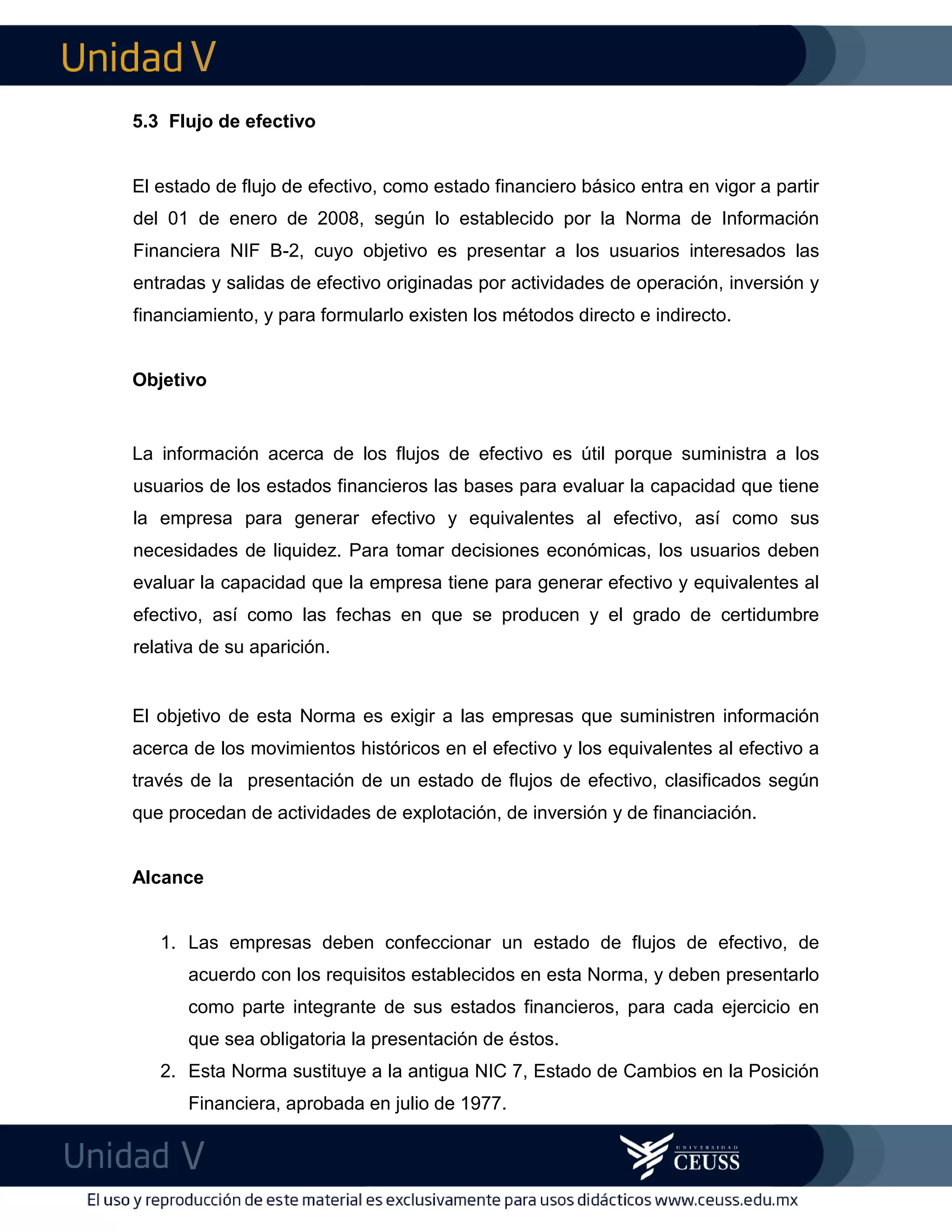 Unidad V

5.3 Flujo de efectivo

El estado de flujo de efectivo, como estado financiero básico entra en vigor a partir del 01 de enero de 2008, según lo establecido por la Norma de Información Financiera NIF B-2, cuyo objetivo es presentar a los usuarios interesados las entradas y salidas de efectivo originadas por actividades de operación, inversión y financiamiento, y para formularlo existen los métodos directo e indirecto.

Objetivo

La información acerca de los flujos de efectivo es útil porque suministra a los usuarios de los estados financieros las bases para evaluar la capacidad que tiene la empresa para generar efectivo y equivalentes al efectivo, así como sus necesidades de liquidez. Para tomar decisiones económicas, los usuarios deben evaluar la capacidad que la empresa tiene para generar efectivo y equivalentes al efectivo, así como las fechas en que se producen y el grado de certidumbre relativa de su aparición.

El objetivo de esta Norma es exigir a las empresas que suministren información acerca de los movimientos históricos en el efectivo y los equivalentes al efectivo a través de la presentación de un estado de flujos de efectivo, clasificados según que procedan de actividades de explotación, de inversión y de financiación.

Alcance

1. Las empresas deben confeccionar un estado de flujos de efectivo, de acuerdo con los requisitos establecidos en esta Norma, y deben presentarlo como parte integrante de sus estados financieros, para cada ejercicio en que sea obligatoria la presentación de éstos.
2. Esta Norma sustituye a la antigua NIC 7, Estado de Cambios en la Posición Financiera, aprobada en julio de 1977.

Unidad V

UNIVERSIDAD CEUSS

El uso y reproducción de este material es exclusivamente para usos didácticos www.ceuss.edu.mx